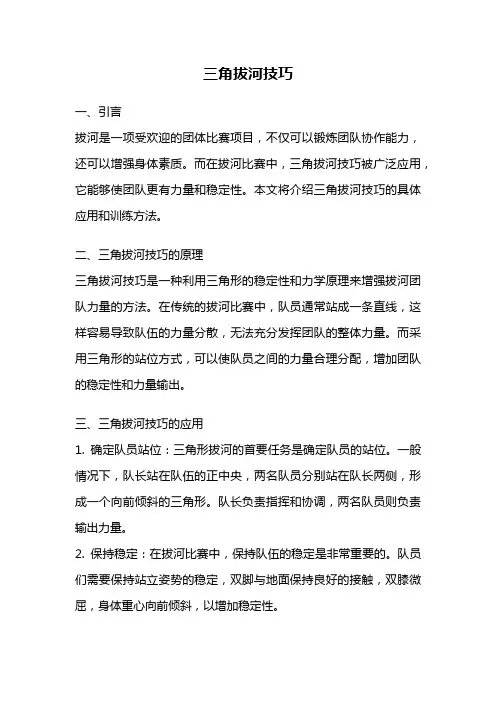 三角拔河技巧

一、引言

拔河是一项受欢迎的团体比赛项目，不仅可以锻炼团队协作能力，还可以增强身体素质。而在拔河比赛中，三角拔河技巧被广泛应用，它能够使团队更有力量和稳定性。本文将介绍三角拔河技巧的具体应用和训练方法。

二、三角拔河技巧的原理

三角拔河技巧是一种利用三角形的稳定性和力学原理来增强拔河团队力量的方法。在传统的拔河比赛中，队员通常站成一条直线，这样容易导致队伍的力量分散，无法充分发挥团队的整体力量。而采用三角形的站位方式，可以使队员之间的力量合理分配，增加团队的稳定性和力量输出。

三、三角拔河技巧的应用

1. 确定队员站位：三角形拔河的首要任务是确定队员的站位。一般情况下，队长站在队伍的正中央，两名队员分别站在队长两侧，形成一个向前倾斜的三角形。队长负责指挥和协调，两名队员则负责输出力量。

2. 保持稳定：在拔河比赛中，保持队伍的稳定是非常重要的。队员们需要保持站立姿势的稳定，双脚与地面保持良好的接触，双膝微屈，身体重心向前倾斜，以增加稳定性。